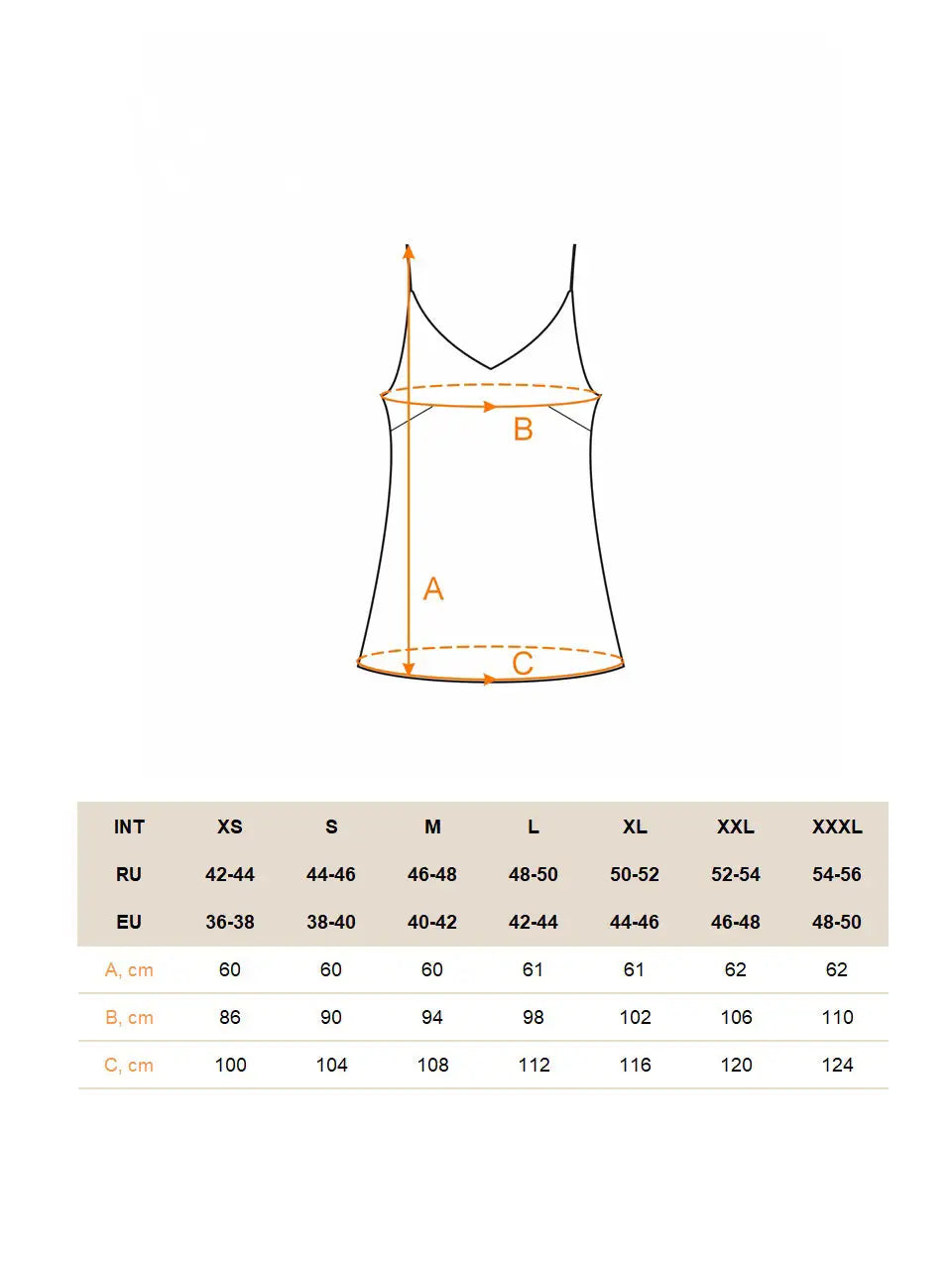 B

A

C

| INT | XS | S | M | L | XL | XXL | XXXL |
|---|---|---|---|---|---|---|---|
| RU | 42-44 | 44-46 | 46-48 | 48-50 | 50-52 | 52-54 | 54-56 |
| EU | 36-38 | 38-40 | 40-42 | 42-44 | 44-46 | 46-48 | 48-50 |
| A, cm | 60 | 60 | 60 | 61 | 61 | 62 | 62 |
| B, cm | 86 | 90 | 94 | 98 | 102 | 106 | 110 |
| C, cm | 100 | 104 | 108 | 112 | 116 | 120 | 124 |